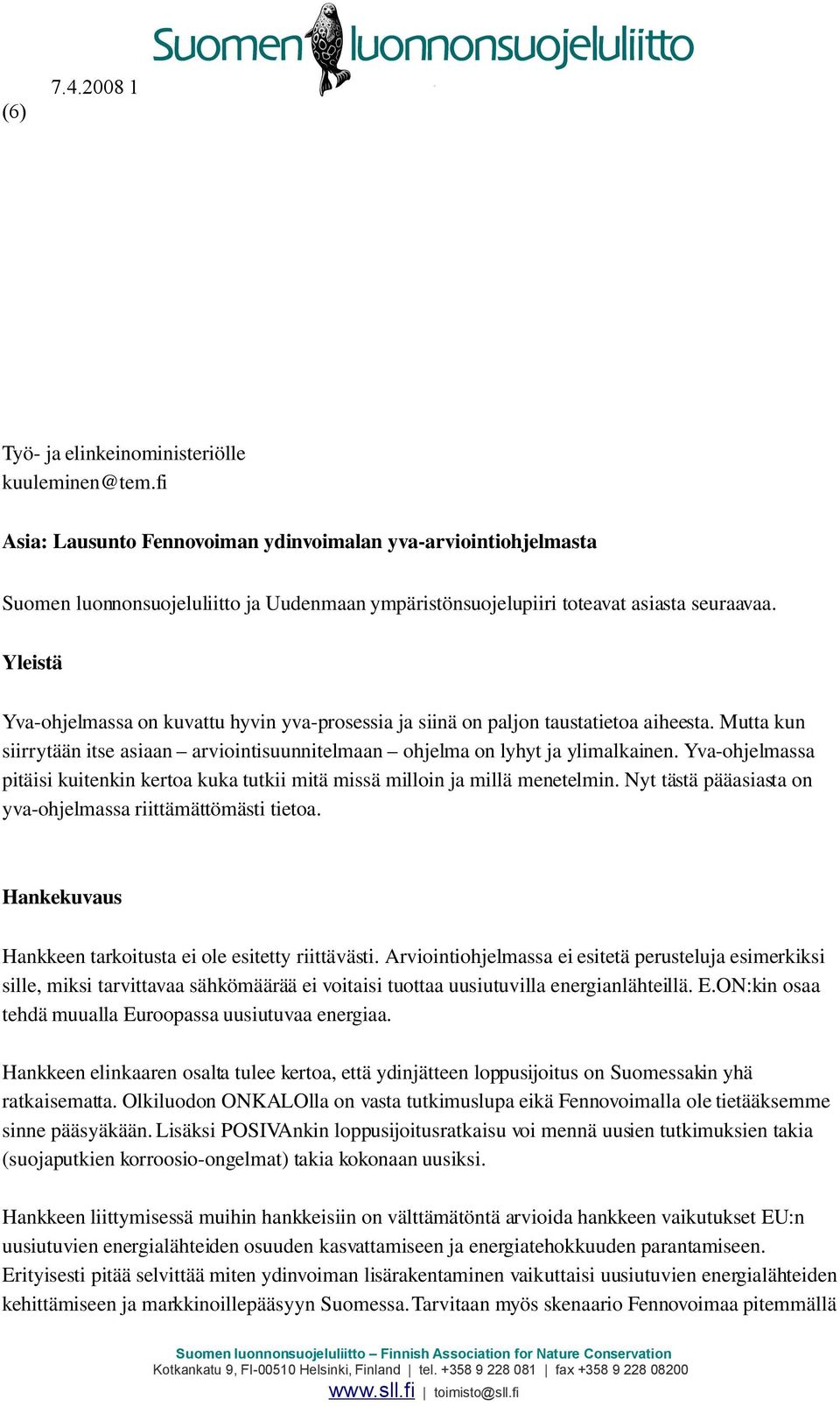 Suomen luonnonsuojeluliitto

7.4.2008 1

(6)

Työ- ja elinkeinoministeriölle
kuuleminen@tem.fi

Asia: Lausunto Fennovoiman ydinvoimalan yva-arviointiohjelmasta

Suomen luonnonsuojeluliitto ja Uudenmaan ympäristönsuojelupiiri toteavat asiasta seuraavaa.

Yleistä

Yva-ohjelmassa on kuvattu hyvin yva-prosessia ja siinä on paljon taustatietoa aiheesta. Mutta kun siirrytään itse asiaan – arviointisuunnitelmaan – ohjelma on lyhyt ja ylimalkainen. Yva-ohjelmassa pitäisi kuitenkin kertoa kuka tutkii mitä missä milloin ja millä menetelmin. Nyt tästä pääasiasta on yva-ohjelmassa riittämättömästi tietoa.

Hankekuvaus

Hankkeen tarkoitusta ei ole esitetty riittävästi. Arviointiohjelmassa ei esitetä perusteluja esimerkiksi sille, miksi tarvittavaa sähkömäärää ei voitaisi tuottaa uusiutuvilla energianlähteillä. E.ON:kin osaa tehdä muualla Euroopassa uusiutuvaa energiaa.

Hankkeen elinkaaren osalta tulee kertoa, että ydinjätteen loppusijoitus on Suomessakin yhä ratkaisematta. Olkiluodon ONKALOlla on vasta tutkimuslupa eikä Fennovoimalla ole tietääksemme sinne pääsyäkään. Lisäksi POSIVAnkin loppusijoitusratkaisu voi mennä uusien tutkimuksien takia (suojaputkien korroosio-ongelmat) takia kokonaan uusiksi.

Hankkeen liittymisessä muihin hankkeisiin on välttämätöntä arvioida hankkeen vaikutukset EU:n uusiutuvien energialähteiden osuuden kasvattamiseen ja energiatehokkuuden parantamiseen. Erityisesti pitää selvittää miten ydinvoiman lisärakentaminen vaikuttaisi uusiutuvien energialähteiden kehittämiseen ja markkinoillepääsyyn Suomessa. Tarvitaan myös skenaario Fennovoimaa pitemmällä

Suomen luonnonsuojeluliitto – Finnish Association for Nature Conservation
Kotkankatu 9, FI-00510 Helsinki, Finland | tel. +358 9 228 081 | fax +358 9 228 08200
www.sll.fi | toimisto@sll.fi